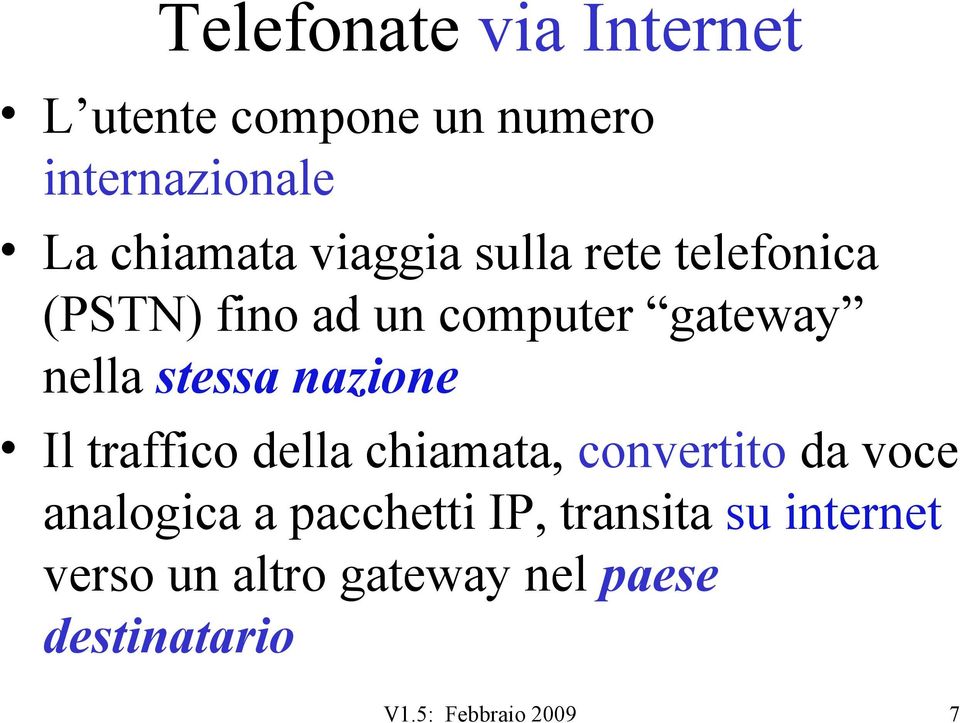 Telefonate via Internet

• L’utente compone un numero internazionale

• La chiamata viaggia sulla rete telefonica (PSTN) fino ad un computer “gateway” nella stessa nazione

• Il traffico della chiamata, convertito da voce analogica a pacchetti IP, transita su internet verso un altro gateway nel paese destinatario

V1.5: Febbraio 2009

7